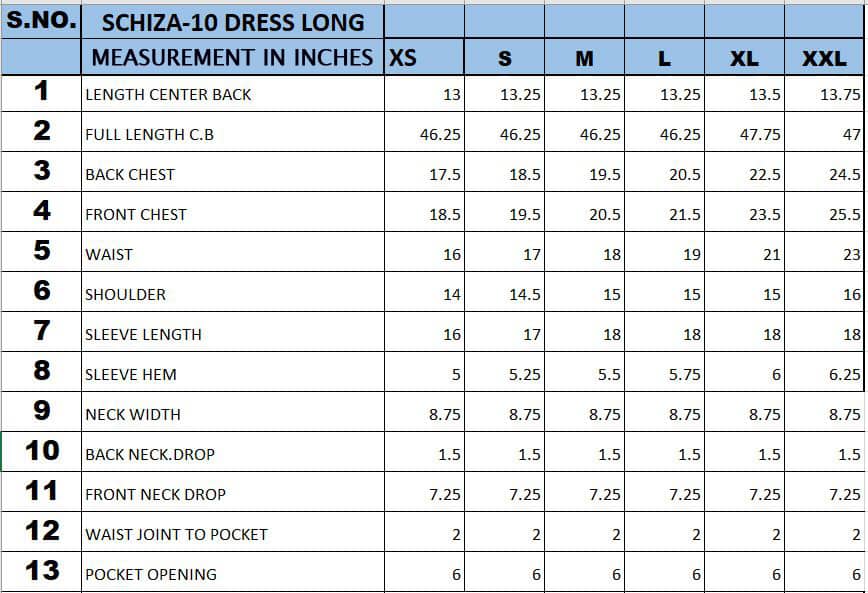 | S.NO. | SCHIZA-10 DRESS LONG | | | | | | |
|---|---|---|---|---|---|---|---|
| | MEASUREMENT IN INCHES | XS | S | M | L | XL | XXL |
| 1 | LENGTH CENTER BACK | 13 | 13.25 | 13.25 | 13.25 | 13.5 | 13.75 |
| 2 | FULL LENGTH C.B | 46.25 | 46.25 | 46.25 | 46.25 | 47.75 | 47 |
| 3 | BACK CHEST | 17.5 | 18.5 | 19.5 | 20.5 | 22.5 | 24.5 |
| 4 | FRONT CHEST | 18.5 | 19.5 | 20.5 | 21.5 | 23.5 | 25.5 |
| 5 | WAIST | 16 | 17 | 18 | 19 | 21 | 23 |
| 6 | SHOULDER | 14 | 14.5 | 15 | 15 | 15 | 16 |
| 7 | SLEEVE LENGTH | 16 | 17 | 18 | 18 | 18 | 18 |
| 8 | SLEEVE HEM | 5 | 5.25 | 5.5 | 5.75 | 6 | 6.25 |
| 9 | NECK WIDTH | 8.75 | 8.75 | 8.75 | 8.75 | 8.75 | 8.75 |
| 10 | BACK NECK.DROP | 1.5 | 1.5 | 1.5 | 1.5 | 1.5 | 1.5 |
| 11 | FRONT NECK DROP | 7.25 | 7.25 | 7.25 | 7.25 | 7.25 | 7.25 |
| 12 | WAIST JOINT TO POCKET | 2 | 2 | 2 | 2 | 2 | 2 |
| 13 | POCKET OPENING | 6 | 6 | 6 | 6 | 6 | 6 |